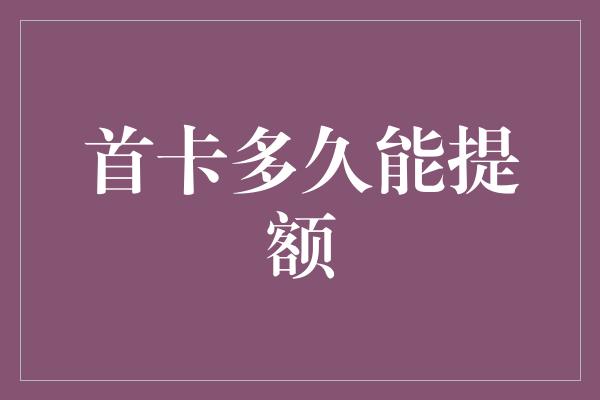 首卡多久能提额